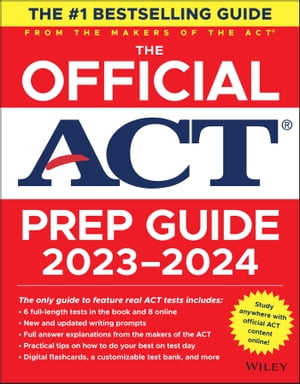 THE #1 BESTSELLING GUIDE

FROM THE MAKERS OF THE ACT®

THE OFFICIAL ACT® PREP GUIDE 2023–2024

The only guide to feature real ACT tests includes:
• 6 full-length tests in the book and 8 online
• New and updated writing prompts
• Full answer explanations from the makers of the ACT
• Practical tips on how to do your best on test day
• Digital flashcards, a customizable test bank, and more

Study anywhere with official ACT content online!

WILEY